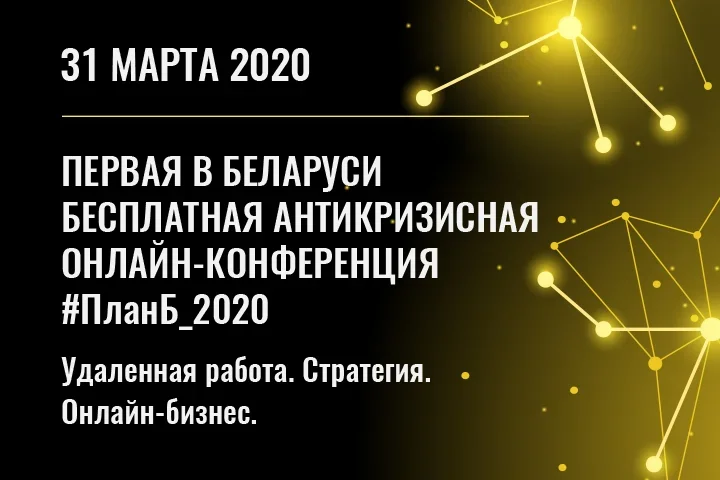 31 МАРТА 2020

ПЕРВАЯ В БЕЛАРУСИ БЕСПЛАТНАЯ АНТИКРИЗИСНАЯ ОНЛАЙН-КОНФЕРЕНЦИЯ #ПланБ_2020

Удаленная работа. Стратегия. Онлайн-бизнес.